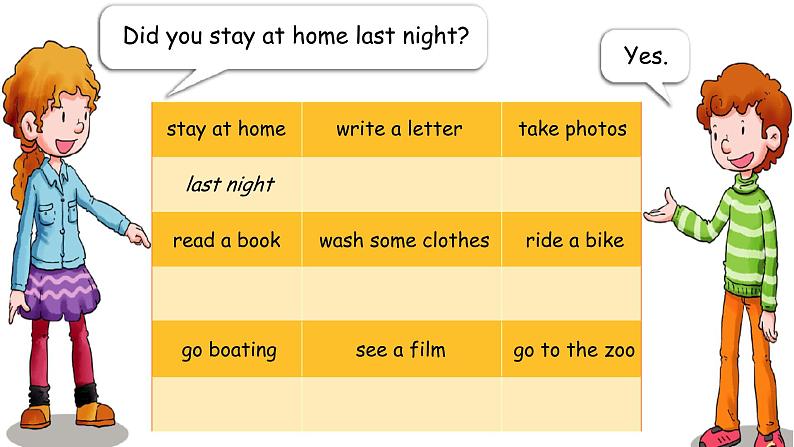 Did you stay at home last night?

Yes.

| stay at home | write a letter | take photos |
|---|---|---|
| last night | | |
| read a book | wash some clothes | ride a bike |
| | | |
| go boating | see a film | go to the zoo |
| | | |